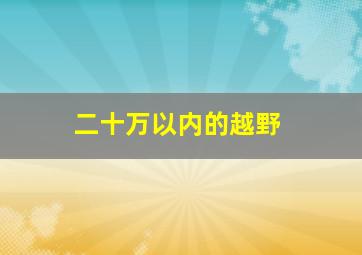 二十万以内的越野